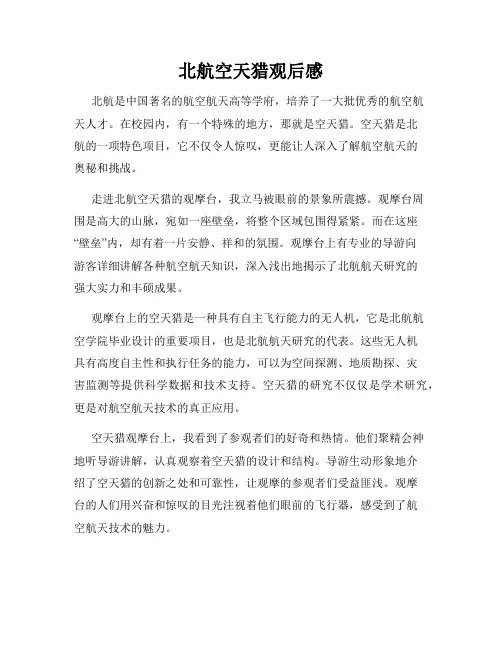 北航空天猎观后感

北航是中国著名的航空航天高等学府，培养了一大批优秀的航空航天人才。在校园内，有一个特殊的地方，那就是空天猎。空天猎是北航的一项特色项目，它不仅令人惊叹，更能让人深入了解航空航天的奥秘和挑战。

走进北航空天猎的观摩台，我立马被眼前的景象所震撼。观摩台周围是高大的山脉，宛如一座壁垒，将整个区域包围得紧紧。而在这座“壁垒”内，却有着一片安静、祥和的氛围。观摩台上有专业的导游向游客详细讲解各种航空航天知识，深入浅出地揭示了北航航天研究的强大实力和丰硕成果。

观摩台上的空天猎是一种具有自主飞行能力的无人机，它是北航航空学院毕业设计的重要项目，也是北航航天研究的代表。这些无人机具有高度自主性和执行任务的能力，可以为空间探测、地质勘探、灾害监测等提供科学数据和技术支持。空天猎的研究不仅仅是学术研究，更是对航空航天技术的真正应用。

空天猎观摩台上，我看到了参观者们的好奇和热情。他们聚精会神地听导游讲解，认真观察着空天猎的设计和结构。导游生动形象地介绍了空天猎的创新之处和可靠性，让观摩的参观者们受益匪浅。观摩台的人们用兴奋和惊叹的目光注视着他们眼前的飞行器，感受到了航空航天技术的魅力。